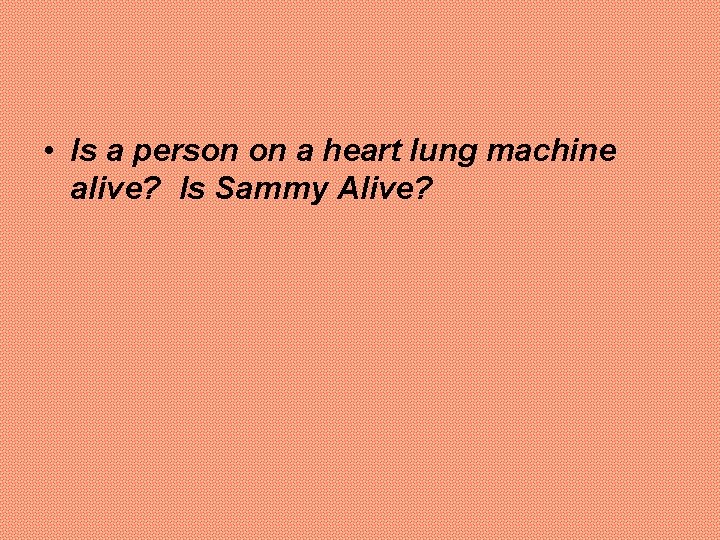 • Is a person on a heart lung machine alive?  Is Sammy Alive?